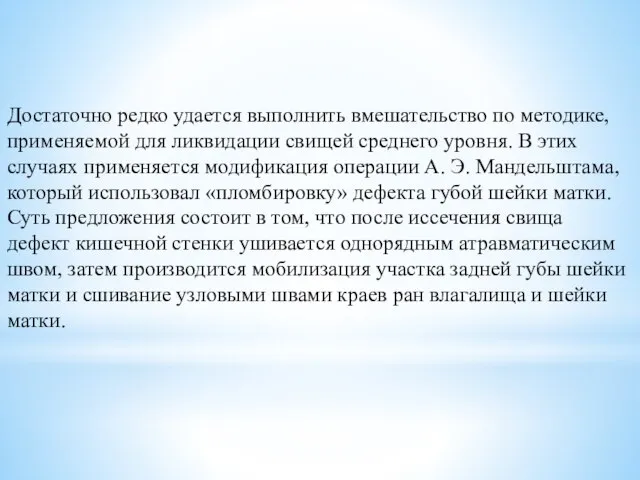 Достаточно редко удается выполнить вмешательство по методике, применяемой для ликвидации свищей среднего уровня. В этих случаях применяется модификация операции А. Э. Мандельштама, который использовал «пломбировку» дефекта губой шейки матки. Суть предложения состоит в том, что после иссечения свища дефект кишечной стенки ушивается однорядным атравматическим швом, затем производится мобилизация участка задней губы шейки матки и сшивание узловыми швами краев ран влагалища и шейки матки.